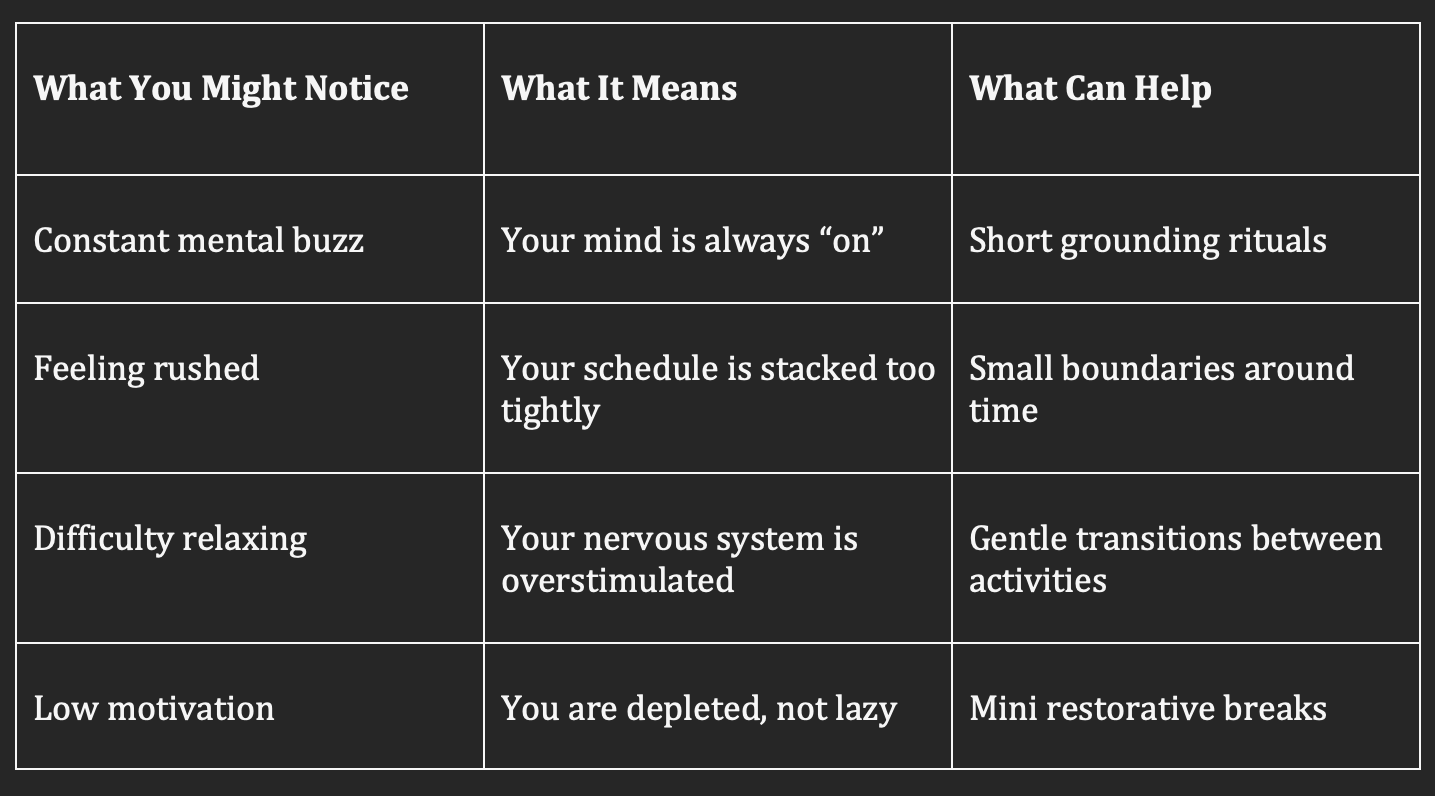 | What You Might Notice | What It Means | What Can Help |
|---|---|---|
| Constant mental buzz | Your mind is always “on” | Short grounding rituals |
| Feeling rushed | Your schedule is stacked too tightly | Small boundaries around time |
| Difficulty relaxing | Your nervous system is overstimulated | Gentle transitions between activities |
| Low motivation | You are depleted, not lazy | Mini restorative breaks |